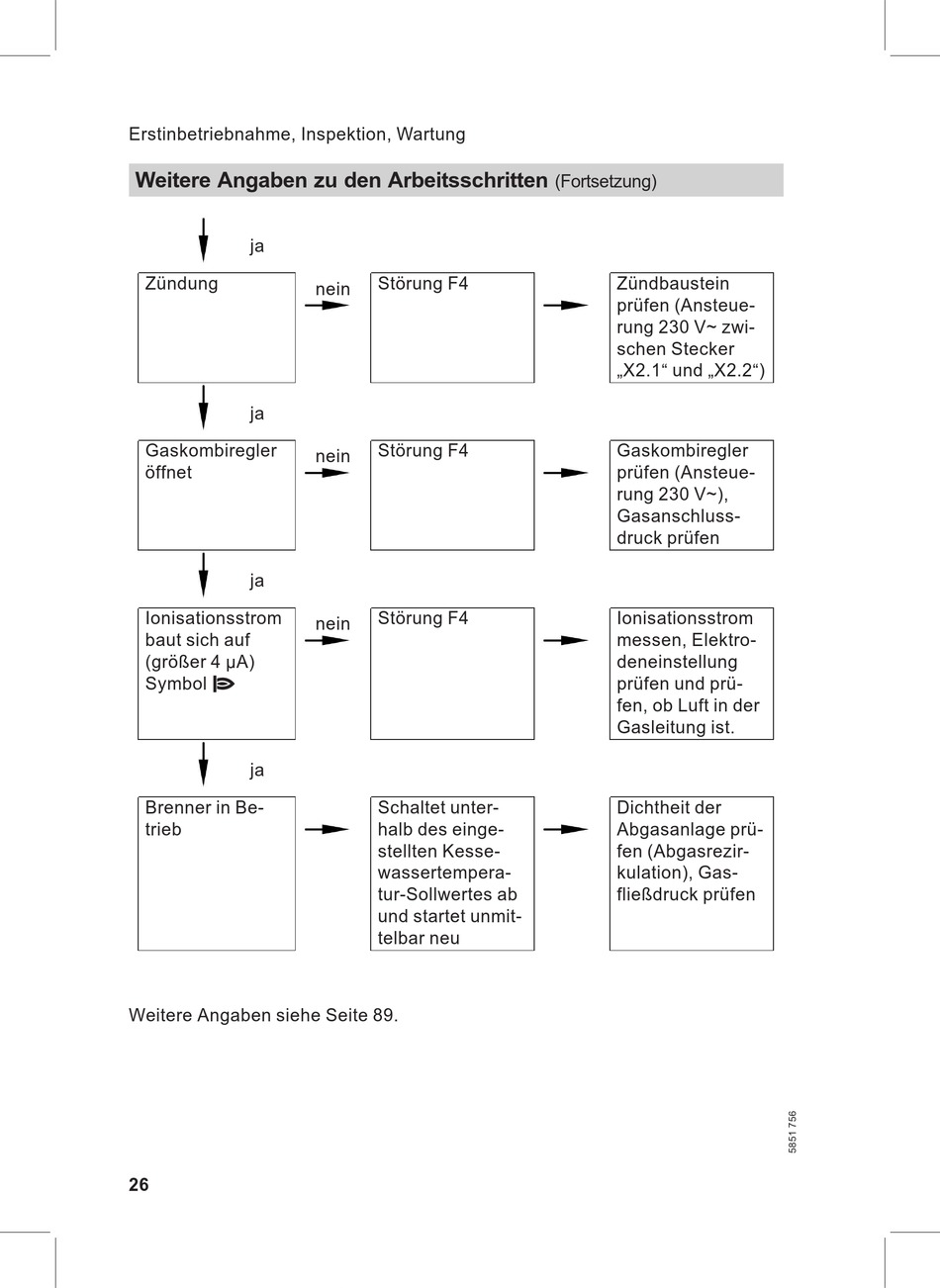 Erstinbetriebnahme, Inspektion, Wartung

Weitere Angaben zu den Arbeitsschritten (Fortsetzung)

ja

Zündung

nein

Störung F4

Zündbaustein prüfen (Ansteuerung 230 V~ zwischen Stecker „X2.1“ und „X2.2“)

ja

Gaskombiregler öffnet

nein

Störung F4

Gaskombiregler prüfen (Ansteuerung 230 V~), Gasanschlussdruck prüfen

ja

Ionisationsstrom baut sich auf (größer 4 μA) Symbol

nein

Störung F4

Ionisationsstrom messen, Elektrodeneinstellung prüfen und prüfen, ob Luft in der Gasleitung ist.

ja

Brenner in Betrieb

Schaltet unterhalb des eingestellten Kessewassertemperatur-Sollwertes ab und startet unmittelbar neu

Dichtheit der Abgasanlage prüfen (Abgasrezirkulation), Gasfließdruck prüfen

Weitere Angaben siehe Seite 89.

5851 756

26